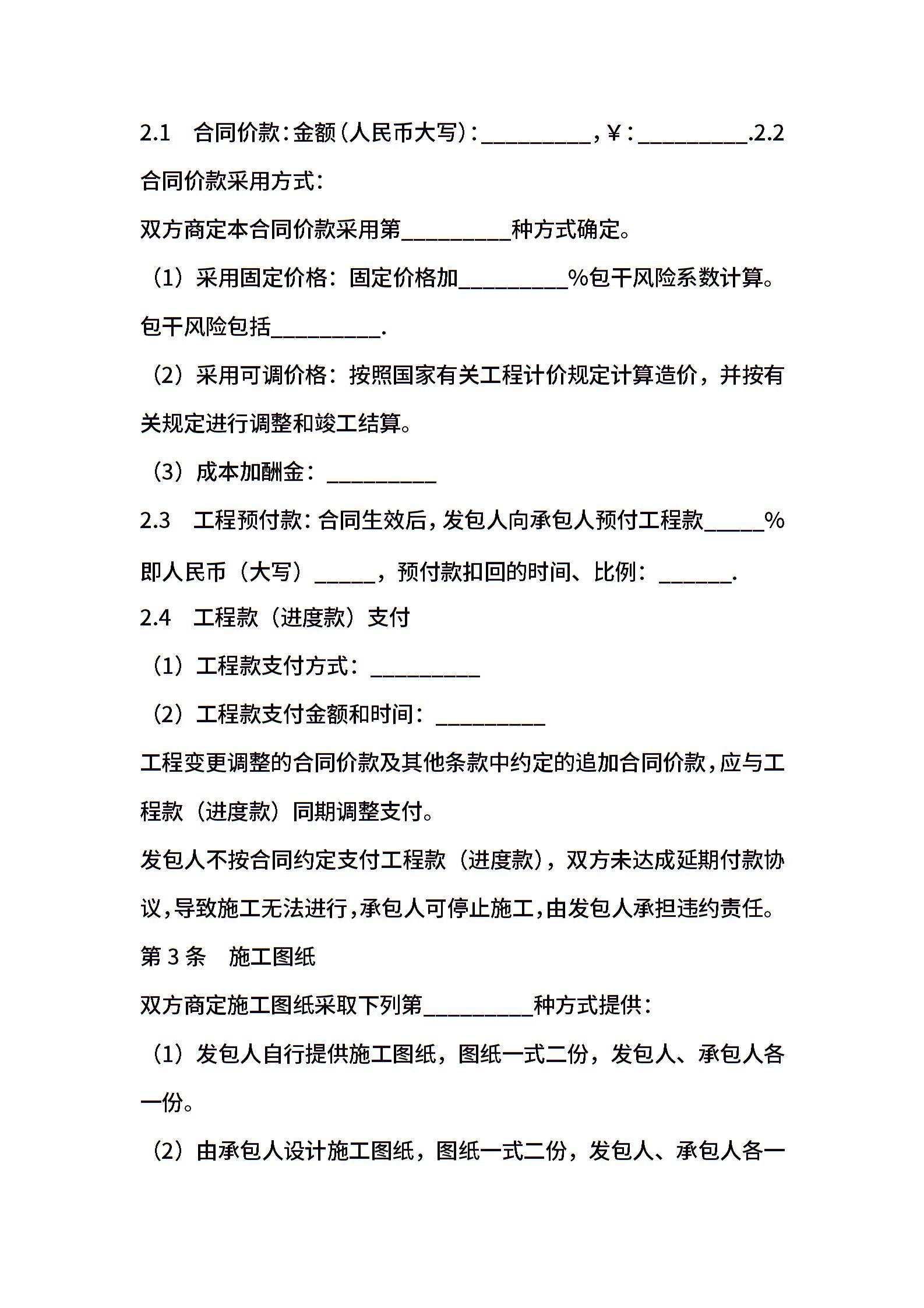 2.1 合同价款:金额(人民币大写):__________,¥:__________.2.2 合同价款采用方式:

双方商定本合同价款采用第__________种方式确定。

（1）采用固定价格：固定价格加__________%包干风险系数计算。包干风险包括__________.

（2）采用可调价格：按照国家有关工程计价规定计算造价，并按有关规定进行调整和竣工结算。

（3）成本加酬金：__________

2.3 工程预付款:合同生效后,发包人向承包人预付工程款_____%即人民币（大写）_____，预付款扣回的时间、比例：______.

2.4 工程款（进度款）支付

（1）工程款支付方式：__________

（2）工程款支付金额和时间：__________

工程变更调整的合同价款及其他条款中约定的追加合同价款,应与工程款（进度款）同期调整支付。

发包人不按合同约定支付工程款（进度款），双方未达成延期付款协议,导致施工无法进行,承包人可停止施工,由发包人承担违约责任。

第 3 条 施工图纸

双方商定施工图纸采取下列第__________种方式提供:

（1）发包人自行提供施工图纸，图纸一式二份，发包人、承包人各一份。

（2）由承包人设计施工图纸，图纸一式二份，发包人、承包人各一